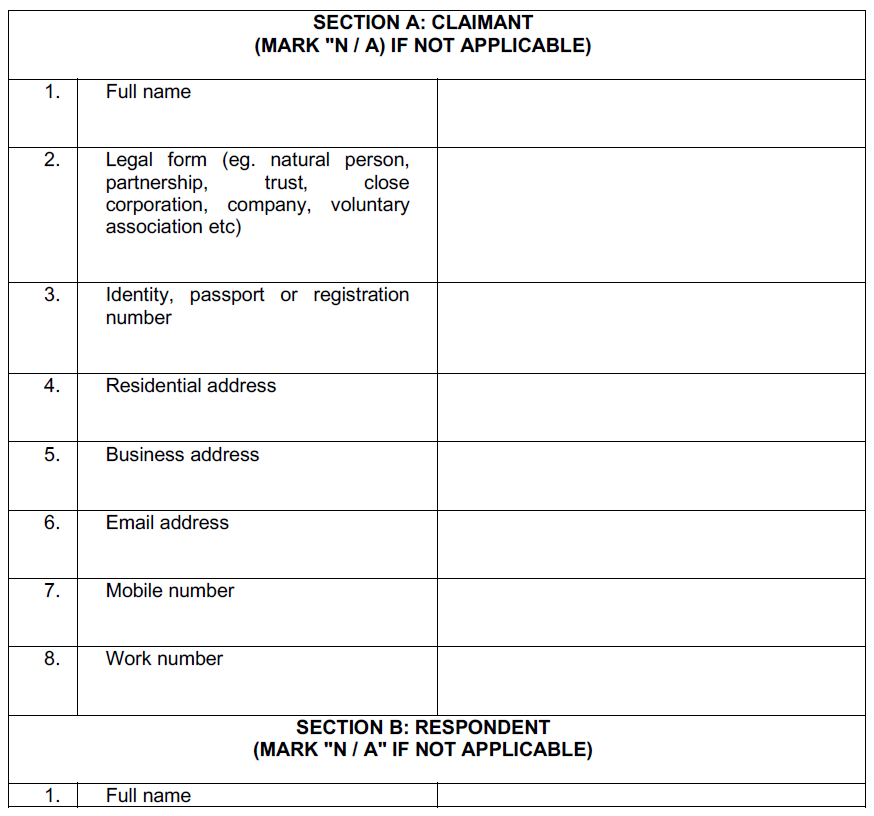 | SECTION A: CLAIMANT (MARK "N / A) IF NOT APPLICABLE) | | |
|---|---|---|
| 1. | Full name | |
| 2. | Legal form (eg. natural person, partnership, trust, close corporation, company, voluntary association etc) | |
| 3. | Identity, passport or registration number | |
| 4. | Residential address | |
| 5. | Business address | |
| 6. | Email address | |
| 7. | Mobile number | |
| 8. | Work number | |
| SECTION B: RESPONDENT (MARK "N / A" IF NOT APPLICABLE) | | |
| 1. | Full name | |